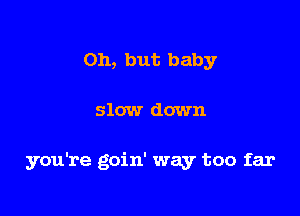 Oh, but baby

slow down

you're goin' way too far